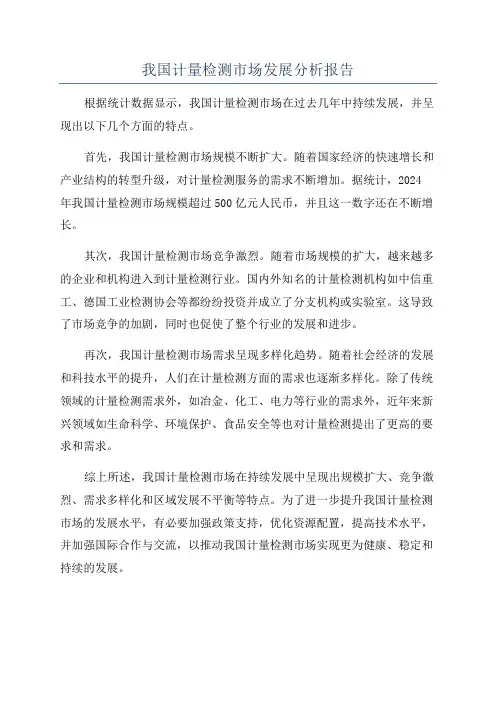 我国计量检测市场发展分析报告

根据统计数据显示，我国计量检测市场在过去几年中持续发展，并呈现出以下几个方面的特点。

首先，我国计量检测市场规模不断扩大。随着国家经济的快速增长和产业结构的转型升级，对计量检测服务的需求不断增加。据统计，2024年我国计量检测市场规模超过500亿元人民币，并且这一数字还在不断增长。

其次，我国计量检测市场竞争激烈。随着市场规模的扩大，越来越多的企业和机构进入到计量检测行业。国内外知名的计量检测机构如中信重工、德国工业检测协会等都纷纷投资并成立了分支机构或实验室。这导致了市场竞争的加剧，同时也促使了整个行业的发展和进步。

再次，我国计量检测市场需求呈现多样化趋势。随着社会经济的发展和科技水平的提升，人们在计量检测方面的需求也逐渐多样化。除了传统领域的计量检测需求外，如冶金、化工、电力等行业的需求外，近年来新兴领域如生命科学、环境保护、食品安全等也对计量检测提出了更高的要求和需求。

综上所述，我国计量检测市场在持续发展中呈现出规模扩大、竞争激烈、需求多样化和区域发展不平衡等特点。为了进一步提升我国计量检测市场的发展水平，有必要加强政策支持，优化资源配置，提高技术水平，并加强国际合作与交流，以推动我国计量检测市场实现更为健康、稳定和持续的发展。